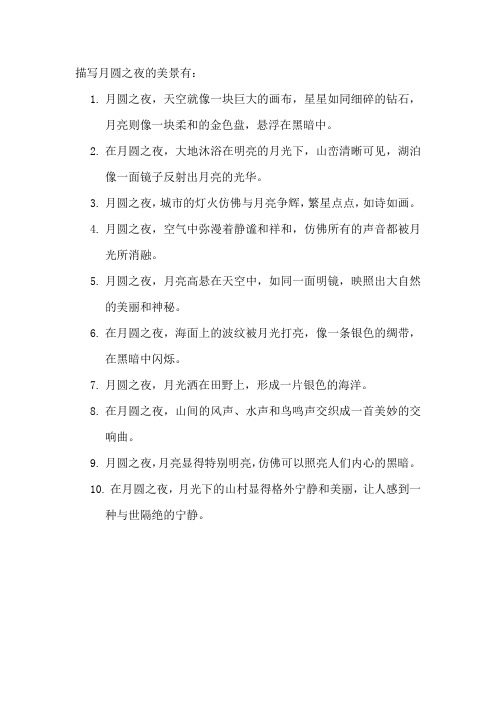 描写月圆之夜的美景有：

1. 月圆之夜，天空就像一块巨大的画布，星星如同细碎的钻石，月亮则像一块柔和的金色盘，悬浮在黑暗中。

2. 在月圆之夜，大地沐浴在明亮的月光下，山峦清晰可见，湖泊像一面镜子反射出月亮的光华。

3. 月圆之夜，城市的灯火仿佛与月亮争辉，繁星点点，如诗如画。

4. 月圆之夜，空气中弥漫着静谧和祥和，仿佛所有的声音都被月光所消融。

5. 月圆之夜，月亮高悬在天空中，如同一面明镜，映照出大自然的美丽和神秘。

6. 在月圆之夜，海面上的波纹被月光打亮，像一条银色的绸带，在黑暗中闪烁。

7. 月圆之夜，月光洒在田野上，形成一片银色的海洋。

8. 在月圆之夜，山间的风声、水声和鸟鸣声交织成一首美妙的交响曲。

9. 月圆之夜，月亮显得特别明亮，仿佛可以照亮人们内心的黑暗。

10. 在月圆之夜，月光下的山村显得格外宁静和美丽，让人感到一种与世隔绝的宁静。